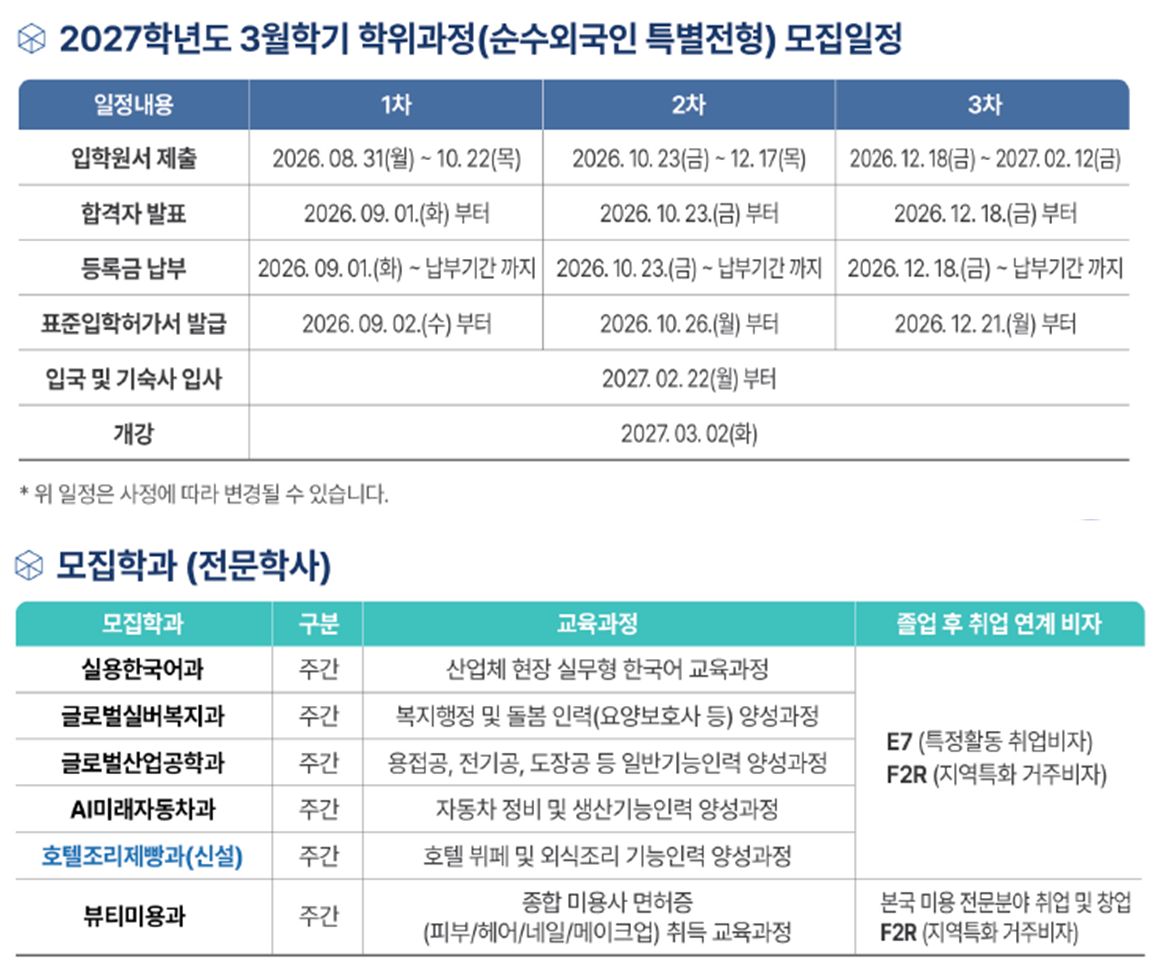 2027학년도 3월학기 학위과정(순수외국인 특별전형) 모집일정

| 일정내용 | 1차 | 2차 | 3차 |
|---|---|---|---|
| 입학원서 제출 | 2026. 08. 31(월) ~ 10. 22(목) | 2026. 10. 23(금) ~ 12. 17(목) | 2026. 12. 18(금) ~ 2027. 02. 12(금) |
| 합격자 발표 | 2026. 09. 01.(화) 부터 | 2026. 10. 23.(금) 부터 | 2026. 12. 18.(금) 부터 |
| 등록금 납부 | 2026. 09. 01.(화) ~ 납부기간 까지 | 2026. 10. 23.(금) ~ 납부기간 까지 | 2026. 12. 18.(금) ~ 납부기간 까지 |
| 표준입학허가서 발급 | 2026. 09. 02.(수) 부터 | 2026. 10. 26.(월) 부터 | 2026. 12. 21.(월) 부터 |
| 입국 및 기숙사 입사 | 2027. 02. 22(월) 부터 | | |
| 개강 | 2027. 03. 02(화) | | |

* 위 일정은 사정에 따라 변경될 수 있습니다.

모집학과 (전문학사)

| 모집학과 | 구분 | 교육과정 | 졸업 후 취업 연계 비자 |
|---|---|---|---|
| 실용한국어과 | 주간 | 산업체 현장 실무형 한국어 교육과정 | E7 (특정활동 취업비자) F2R (지역특화 거주비자) |
| 글로벌실버복지과 | 주간 | 복지행정 및 돌봄 인력(요양보호사 등) 양성과정 | |
| 글로벌산업공학과 | 주간 | 용접공, 전기공, 도장공 등 일반기능인력 양성과정 | |
| AI미래자동차과 | 주간 | 자동차 정비 및 생산기능인력 양성과정 | |
| 호텔조리제빵과(신설) | 주간 | 호텔 뷔페 및 외식조리 기능인력 양성과정 | |
| 뷰티미용과 | 주간 | 종합 미용사 면허증 (피부/헤어/네일/메이크업) 취득 교육과정 | 본국 미용 전문분야 취업 및 창업 F2R (지역특화 거주비자) |